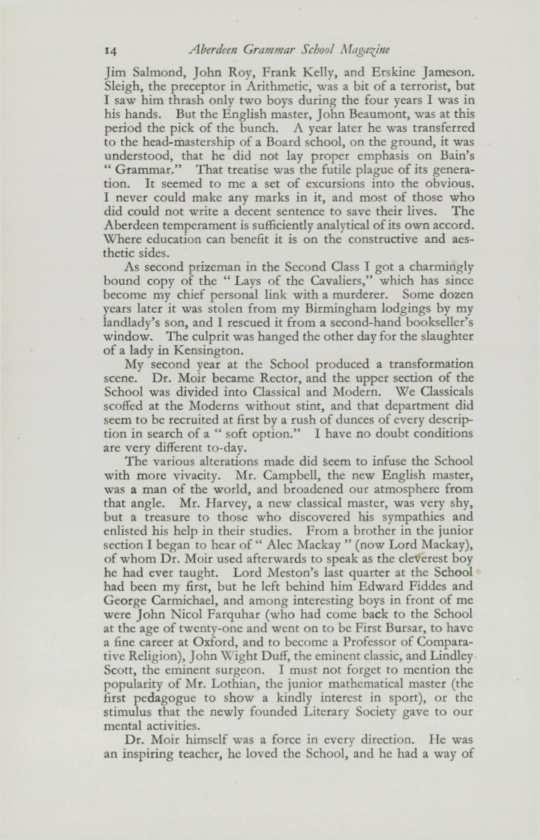 14 Aberdeen Grammar School Magazine

Jim Salmond, John Roy, Frank Kelly, and Erskine Jameson. Sleigh, the preceptor in Arithmetic, was a bit of a terrorist, but I saw him thrash only two boys during the four years I was in his hands. But the English master, John Beaumont, was at this period the pick of the bunch. A year later he was transferred to the head-mastership of a Board school, on the ground, it was understood, that he did not lay proper emphasis on Bain's "Grammar." That treatise was the futile plague of its generation. It seemed to me a set of excursions into the obvious. I never could make any marks in it, and most of those who did could not write a decent sentence to save their lives. The Aberdeen temperament is sufficiently analytical of its own accord. Where education can benefit it is on the constructive and aesthetic sides.

As second prizeman in the Second Class I got a charmingly bound copy of the "Lays of the Cavaliers," which has since become my chief personal link with a murderer. Some dozen years later it was stolen from my Birmingham lodgings by my landlady's son, and I rescued it from a second-hand bookseller's window. The culprit was hanged the other day for the slaughter of a lady in Kensington.

My second year at the School produced a transformation scene. Dr. Moir became Rector, and the upper section of the School was divided into Classical and Modern. We Classicals scoffed at the Moderns without stint, and that department did seem to be recruited at first by a rush of dunces of every description in search of a "soft option." I have no doubt conditions are very different to-day.

The various alterations made did seem to infuse the School with more vivacity. Mr. Campbell, the new English master, was a man of the world, and broadened our atmosphere from that angle. Mr. Harvey, a new classical master, was very shy, but a treasure to those who discovered his sympathies and enlisted his help in their studies. From a brother in the junior section I began to hear of "Alec Mackay" (now Lord Mackay), of whom Dr. Moir used afterwards to speak as the cleverest boy he had ever taught. Lord Meston's last quarter at the School had been my first, but he left behind him Edward Fiddes and George Carmichael, and among interesting boys in front of me were John Nicol Farquhar (who had come back to the School at the age of twenty-one and went on to be First Bursar, to have a fine career at Oxford, and to become a Professor of Comparative Religion), John Wight Duff, the eminent classic, and Lindley Scott, the eminent surgeon. I must not forget to mention the popularity of Mr. Lothian, the junior mathematical master (the first pedagogue to show a kindly interest in sport), or the stimulus that the newly founded Literary Society gave to our mental activities.

Dr. Moir himself was a force in every direction. He was an inspiring teacher, he loved the School, and he had a way of